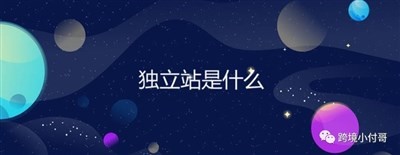 独立站是什么

跨境小付哥